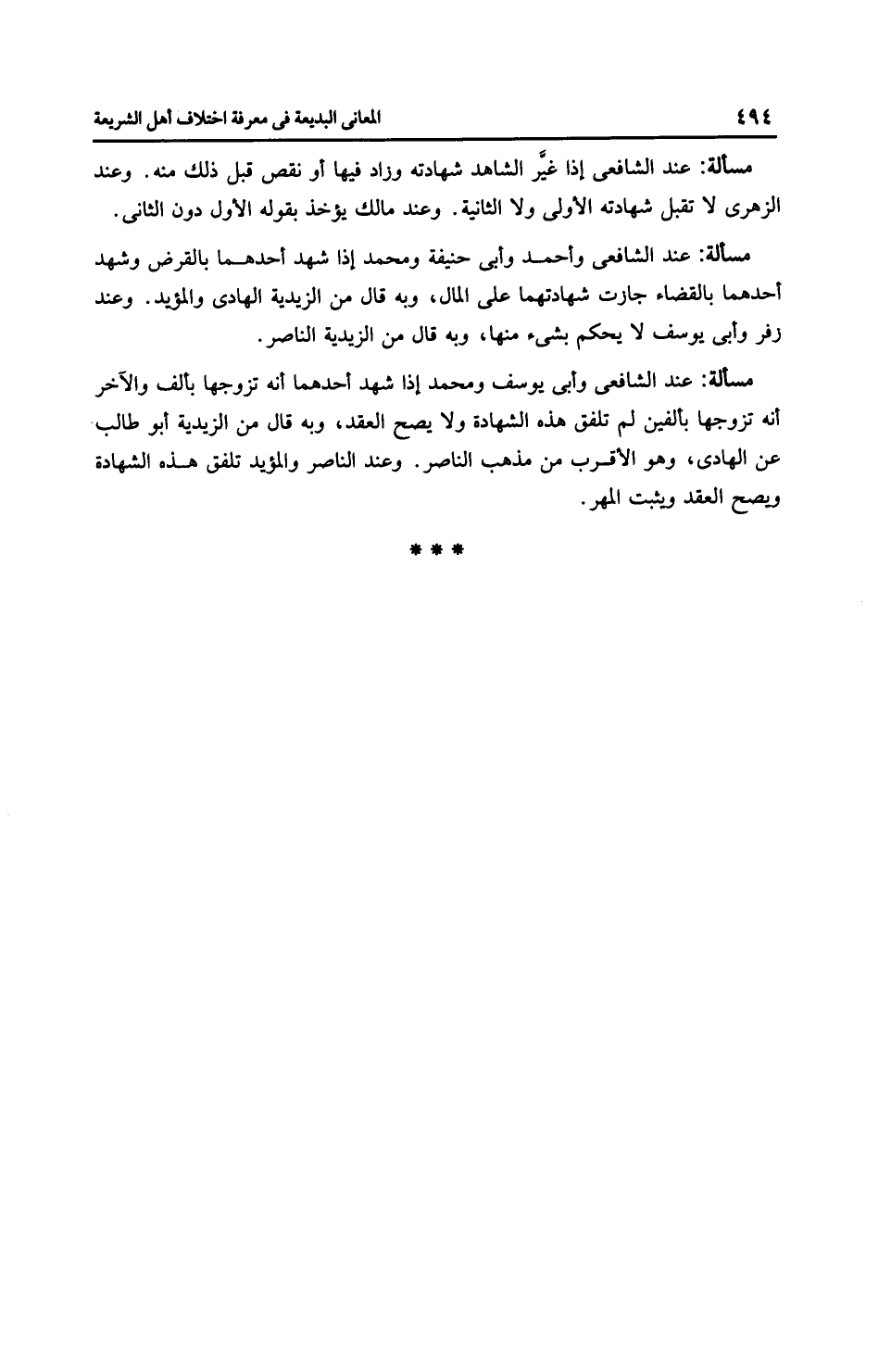 ٤٩٤ المعانى البديعة فى معرفة اختلاف أهل الشريعة

مسألة: عند الشافعى إذا غيَّر الشاهد شهادته وزاد فيها أو نقص قبل ذلك منه. وعند الزهرى لا تقبل شهادته الأولى ولا الثانية. وعند مالك يؤخذ بقوله الأول دون الثانى.

مسألة: عند الشافعى وأحمد وأبى حنيفة ومحمد إذا شهد أحدهما بالقرض وشهد أحدهما بالقضاء جازت شهادتهما على المال، وبه قال من الزيدية الهادى والمؤيد. وعند زفر وأبى يوسف لا يحكم بشىء منها، وبه قال من الزيدية الناصر.

مسألة: عند الشافعى وأبى يوسف ومحمد إذا شهد أحدهما أنه تزوجها بألف والآخر أنه تزوجها بألفين لم تلفق هذه الشهادة ولا يصح العقد، وبه قال من الزيدية أبو طالب عن الهادى، وهو الأقرب من مذهب الناصر. وعند الناصر والمؤيد تلفق هذه الشهادة ويصح العقد ويثبت المهر.

* * *